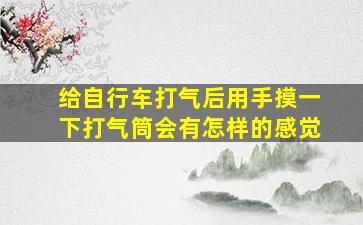 给自行车打气后用手摸一下打气筒会有怎样的感觉